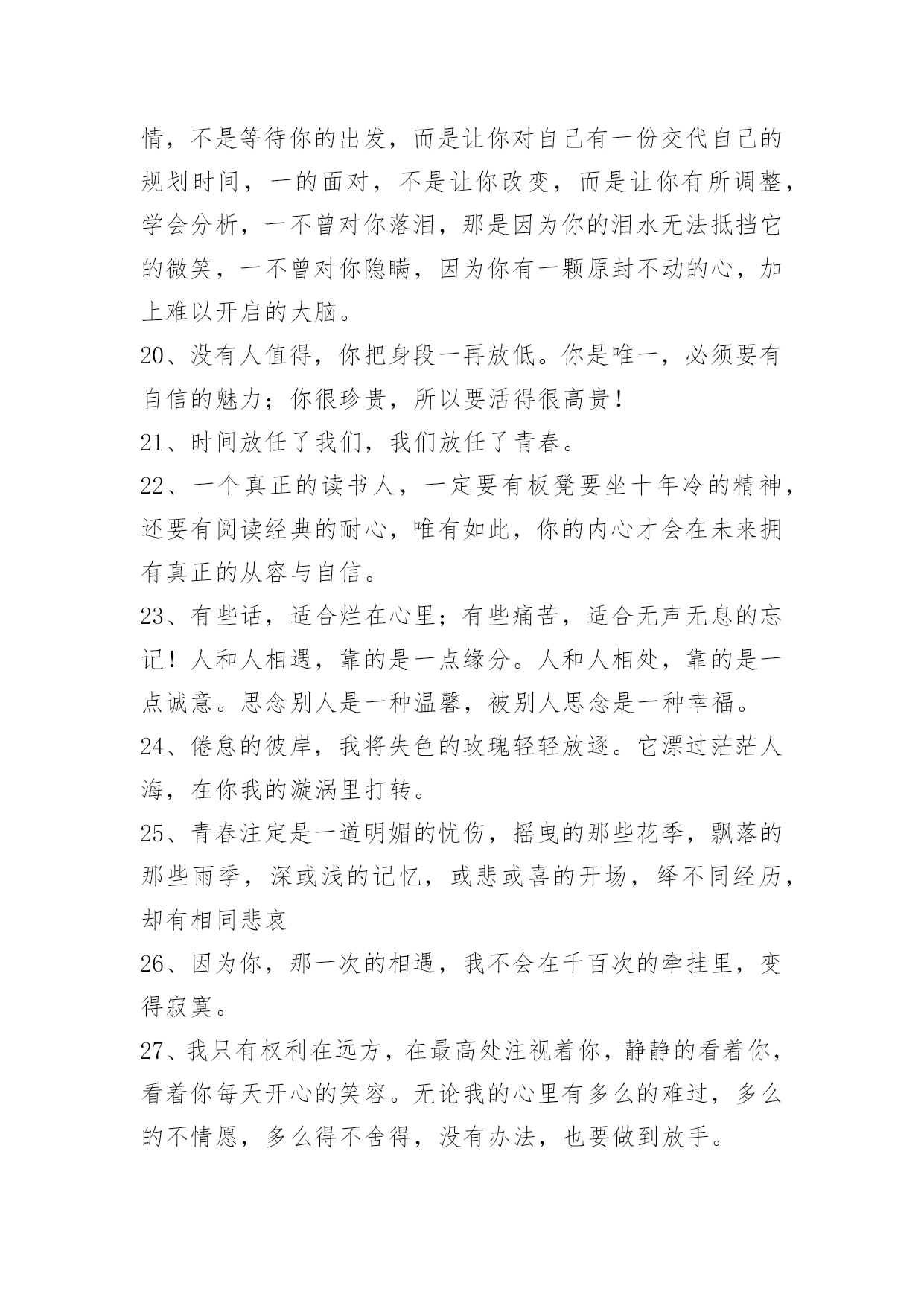 情，不是等待你的出发，而是让你对自己有一份交代自己的规划时间，一的面对，不是让你改变，而是让你有所调整，学会分析，一不曾对你落泪，那是因为你的泪水无法抵挡它的微笑，一不曾对你隐瞒，因为你有一颗原封不动的心，加上难以开启的大脑。

20、没有人值得，你把身段一再放低。你是唯一，必须要有自信的魅力；你很珍贵，所以要活得很高贵！

21、时间放任了我们，我们放任了青春。

22、一个真正的读书人，一定要有板凳要坐十年冷的精神，还要有阅读经典的耐心，唯有如此，你的内心才会在未来拥有真正的从容与自信。

23、有些话，适合烂在心里；有些痛苦，适合无声无息的忘记！人和人相遇，靠的是一点缘分。人和人相处，靠的是一点诚意。思念别人是一种温馨，被别人思念是一种幸福。

24、倦怠的彼岸，我将失色的玫瑰轻轻放逐。它漂过茫茫人海，在你我的漩涡里打转。

25、青春注定是一道明媚的忧伤，摇曳的那些花季，飘落的那些雨季，深或浅的记忆，或悲或喜的开场，绎不同经历，却有相同悲哀

26、因为你，那一次的相遇，我不会在千百次的牵挂里，变得寂寞。

27、我只有权利在远方，在最高处注视着你，静静的看着你，看着你每天开心的笑容。无论我的心里有多么的难过，多么的不情愿，多么得不舍得，没有办法，也要做到放手。